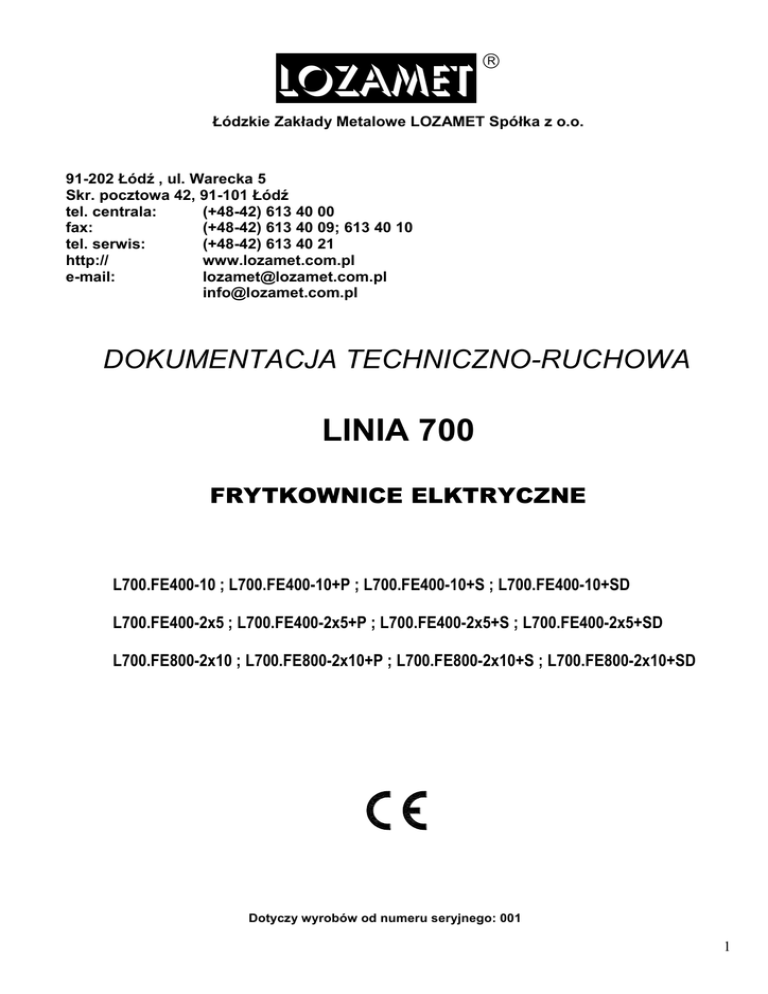 LOZAMET ®

Łódzkie Zakłady Metalowe LOZAMET Spółka z o.o.

91-202 Łódź , ul. Warecka 5
Skr. pocztowa 42, 91-101 Łódź
tel. centrala: (+48-42) 613 40 00
fax: (+48-42) 613 40 09; 613 40 10
tel. serwis: (+48-42) 613 40 21
http:// www.lozamet.com.pl
e-mail: lozamet@lozamet.com.pl
info@lozamet.com.pl

DOKUMENTACJA TECHNICZNO-RUCHOWA

LINIA 700

FRYTKOWNICE ELKTRYCZNE

L700.FE400-10 ; L700.FE400-10+P ; L700.FE400-10+S ; L700.FE400-10+SD

L700.FE400-2x5 ; L700.FE400-2x5+P ; L700.FE400-2x5+S ; L700.FE400-2x5+SD

L700.FE800-2x10 ; L700.FE800-2x10+P ; L700.FE800-2x10+S ; L700.FE800-2x10+SD

CE

Dotyczy wyrobów od numeru seryjnego: 001

1